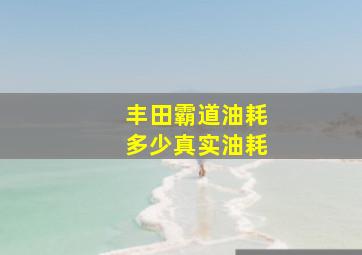 丰田霸道油耗
多少真实油耗